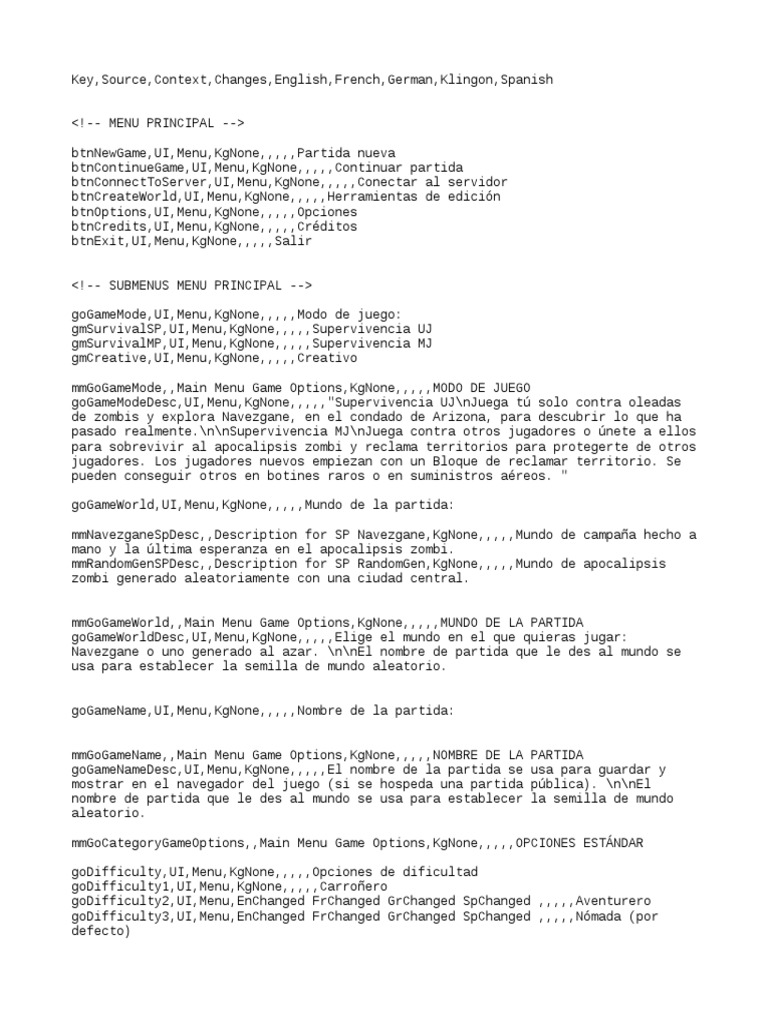 Key,Source,Context,Changes,English,French,German,Klingon,Spanish

<!-- MENU PRINCIPAL -->

btnNewGame,UI,Menu,KgNone,,,,,Partida nueva
btnContinueGame,UI,Menu,KgNone,,,,,Continuar partida
btnConnectToServer,UI,Menu,KgNone,,,,,Conectar al servidor
btnCreateWorld,UI,Menu,KgNone,,,,,Herramientas de edición
btnOptions,UI,Menu,KgNone,,,,,Opciones
btnCredits,UI,Menu,KgNone,,,,,Créditos
btnExit,UI,Menu,KgNone,,,,,Salir

<!-- SUBMENUS MENU PRINCIPAL -->

goGameMode,UI,Menu,KgNone,,,,,Modo de juego:
gmSurvivalSP,UI,Menu,KgNone,,,,,Supervivencia UJ
gmSurvivalMP,UI,Menu,KgNone,,,,,Supervivencia MJ
gmCreative,UI,Menu,KgNone,,,,,Creativo

mmGoGameMode,,Main Menu Game Options,KgNone,,,,,MODO DE JUEGO
goGameModeDesc,UI,Menu,KgNone,,,,,"Supervivencia UJ\nJuega tú solo contra oleadas de zombis y explora Navezgane, en el condado de Arizona, para descubrir lo que ha pasado realmente.\n\nSupervivencia MJ\nJuega contra otros jugadores o únete a ellos para sobrevivir al apocalipsis zombi y reclama territorios para protegerte de otros jugadores. Los jugadores nuevos empiezan con un Bloque de reclamar territorio. Se pueden conseguir otros en botines raros o en suministros aéreos. "

goGameWorld,UI,Menu,KgNone,,,,,Mundo de la partida:

mmNavezganeSpDesc,,Description for SP Navezgane,KgNone,,,,,Mundo de campaña hecho a mano y la última esperanza en el apocalipsis zombi.
mmRandomGenSPDesc,,Description for SP RandomGen,KgNone,,,,,Mundo de apocalipsis zombi generado aleatoriamente con una ciudad central.

mmGoGameWorld,,Main Menu Game Options,KgNone,,,,,MUNDO DE LA PARTIDA
goGameWorldDesc,UI,Menu,KgNone,,,,,Elige el mundo en el que quieras jugar: Navezgane o uno generado al azar. \n\nEl nombre de partida que le des al mundo se usa para establecer la semilla de mundo aleatorio.

goGameName,UI,Menu,KgNone,,,,,Nombre de la partida:

mmGoGameName,,Main Menu Game Options,KgNone,,,,,NOMBRE DE LA PARTIDA
goGameNameDesc,UI,Menu,KgNone,,,,,El nombre de la partida se usa para guardar y mostrar en el navegador del juego (si se hospeda una partida pública). \n\nEl nombre de partida que le des al mundo se usa para establecer la semilla de mundo aleatorio.

mmGoCategoryGameOptions,,Main Menu Game Options,KgNone,,,,,OPCIONES ESTÁNDAR

goDifficulty,UI,Menu,KgNone,,,,,Opciones de dificultad
goDifficulty1,UI,Menu,KgNone,,,,,Carroñero
goDifficulty2,UI,Menu,EnChanged FrChanged GrChanged SpChanged ,,,,,Aventurero
goDifficulty3,UI,Menu,EnChanged FrChanged GrChanged SpChanged ,,,,,Nómada (por defecto)